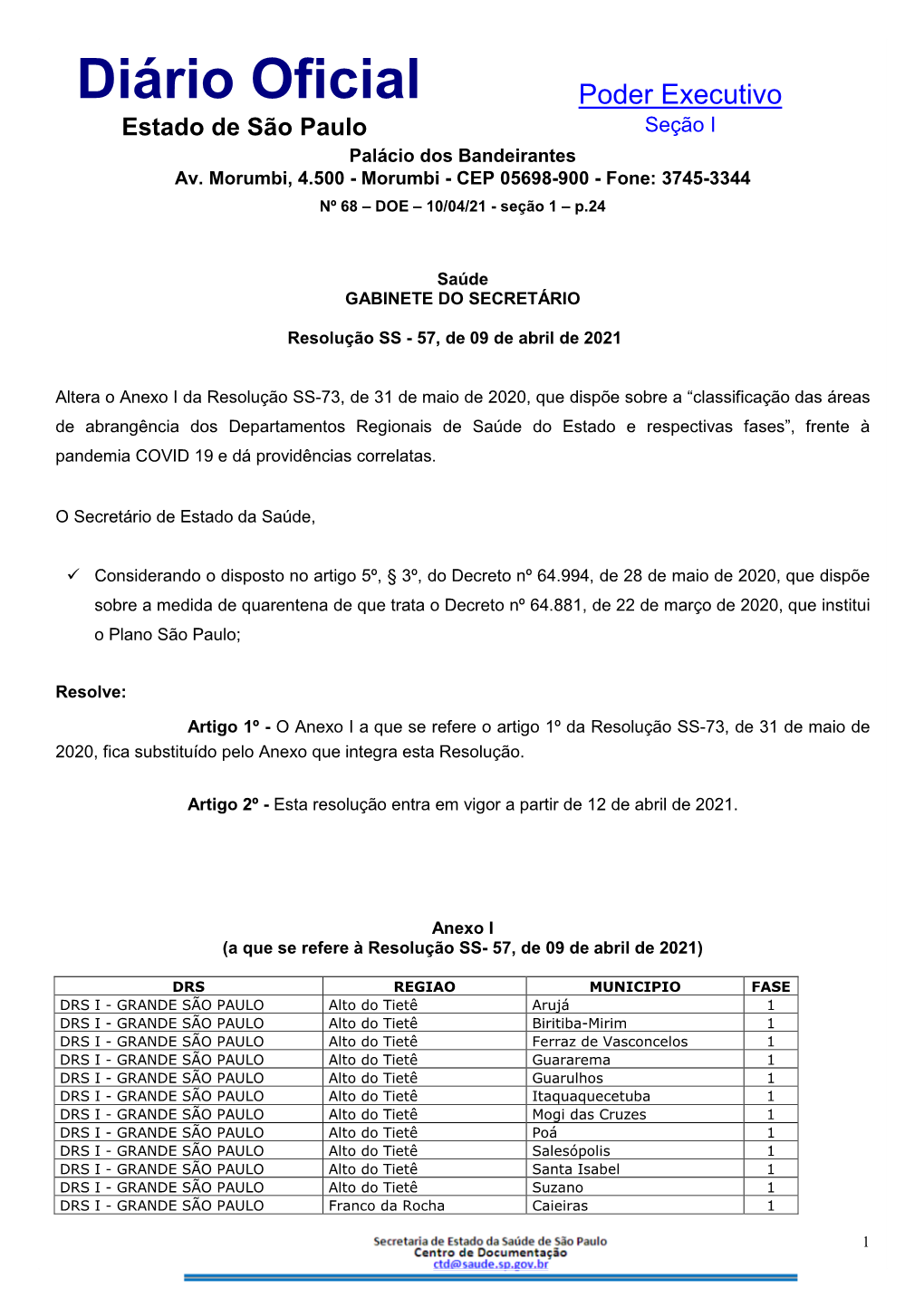 Diário Oficial
Estado de São Paulo

Poder Executivo
Seção I

Palácio dos Bandeirantes
Av. Morumbi, 4.500 - Morumbi - CEP 05698-900 - Fone: 3745-3344
Nº 68 – DOE – 10/04/21 - seção 1 – p.24

Saúde
GABINETE DO SECRETÁRIO

Resolução SS - 57, de 09 de abril de 2021

Altera o Anexo I da Resolução SS-73, de 31 de maio de 2020, que dispõe sobre a “classificação das áreas de abrangência dos Departamentos Regionais de Saúde do Estado e respectivas fases”, frente à pandemia COVID 19 e dá providências correlatas.

O Secretário de Estado da Saúde,

✓ Considerando o disposto no artigo 5º, § 3º, do Decreto nº 64.994, de 28 de maio de 2020, que dispõe sobre a medida de quarentena de que trata o Decreto nº 64.881, de 22 de março de 2020, que institui o Plano São Paulo;

Resolve:

Artigo 1º - O Anexo I a que se refere o artigo 1º da Resolução SS-73, de 31 de maio de 2020, fica substituído pelo Anexo que integra esta Resolução.

Artigo 2º - Esta resolução entra em vigor a partir de 12 de abril de 2021.

Anexo I
(a que se refere à Resolução SS- 57, de 09 de abril de 2021)

| DRS | REGIAO | MUNICIPIO | FASE |
|---|---|---|---|
| DRS I - GRANDE SÃO PAULO | Alto do Tietê | Arujá | 1 |
| DRS I - GRANDE SÃO PAULO | Alto do Tietê | Biritiba-Mirim | 1 |
| DRS I - GRANDE SÃO PAULO | Alto do Tietê | Ferraz de Vasconcelos | 1 |
| DRS I - GRANDE SÃO PAULO | Alto do Tietê | Guararema | 1 |
| DRS I - GRANDE SÃO PAULO | Alto do Tietê | Guarulhos | 1 |
| DRS I - GRANDE SÃO PAULO | Alto do Tietê | Itaquaquecetuba | 1 |
| DRS I - GRANDE SÃO PAULO | Alto do Tietê | Mogi das Cruzes | 1 |
| DRS I - GRANDE SÃO PAULO | Alto do Tietê | Poá | 1 |
| DRS I - GRANDE SÃO PAULO | Alto do Tietê | Salesópolis | 1 |
| DRS I - GRANDE SÃO PAULO | Alto do Tietê | Santa Isabel | 1 |
| DRS I - GRANDE SÃO PAULO | Alto do Tietê | Suzano | 1 |
| DRS I - GRANDE SÃO PAULO | Franco da Rocha | Caieiras | 1 |

Secretaria de Estado da Saúde de São Paulo
Centro de Documentação
ctd@saude.sp.gov.br

1